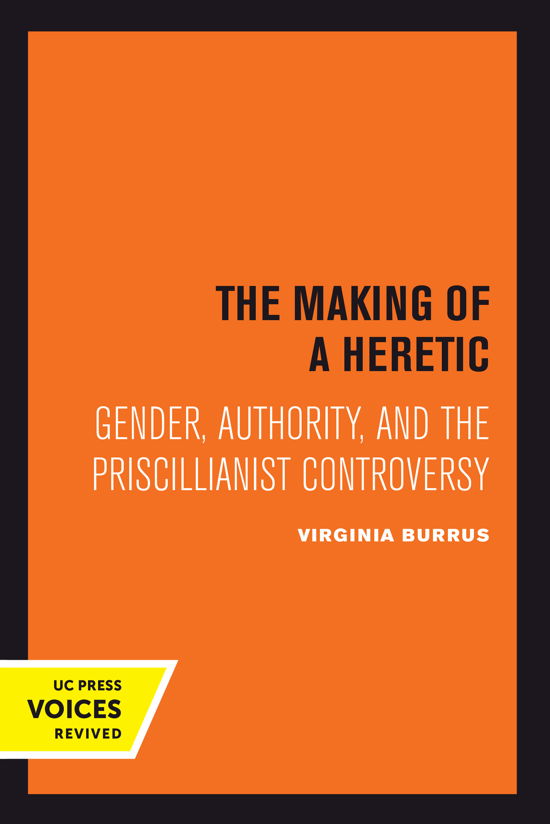 THE MAKING OF A HERETIC

GENDER, AUTHORITY, AND THE PRISCILLIANIST CONTROVERSY

VIRGINIA BURRUS

UC PRESS
VOICES
REVIVED